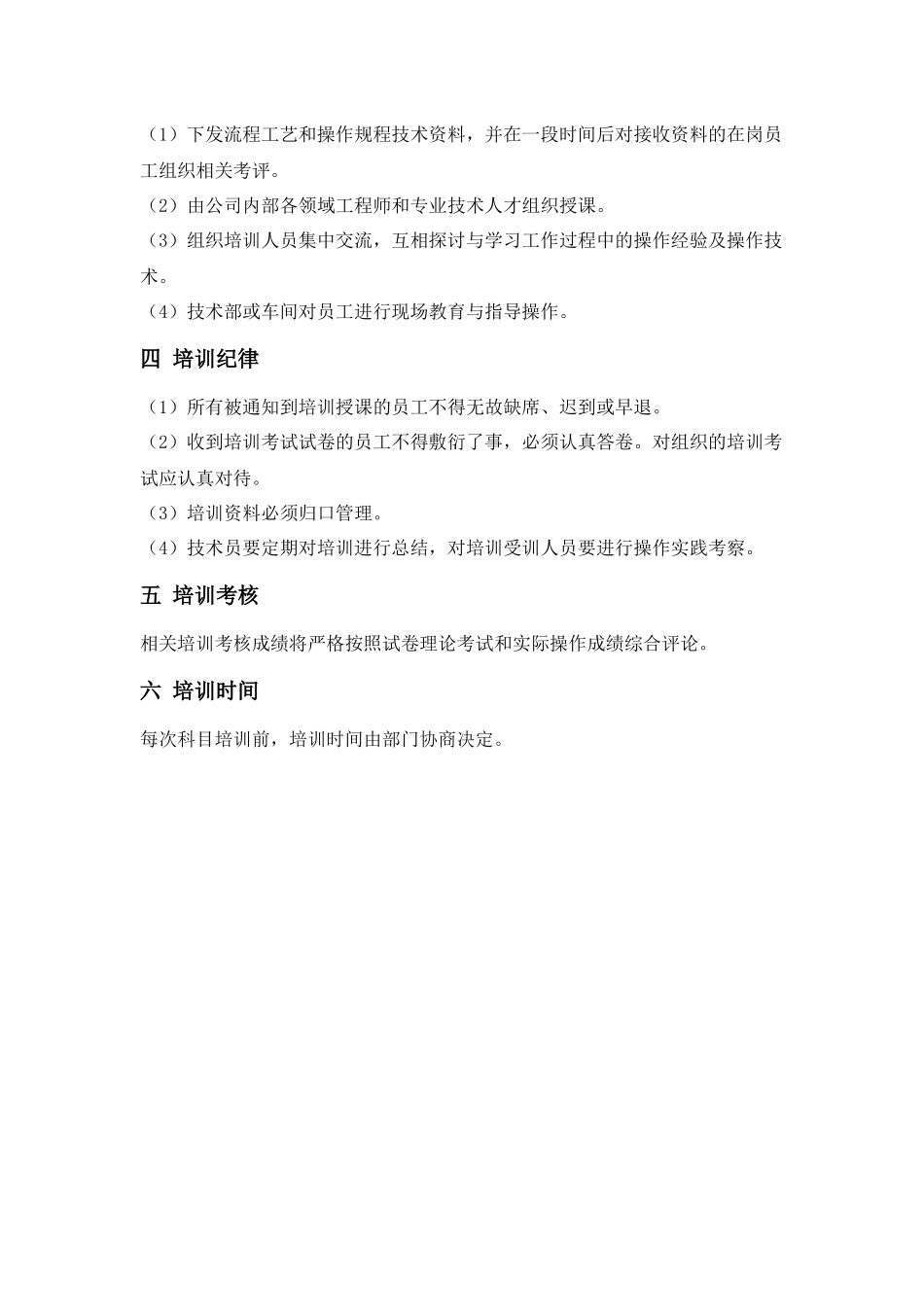 （1）下发流程工艺和操作规程技术资料，并在一段时间后对接收资料的在岗员工组织相关考评。
（2）由公司内部各领域工程师和专业技术人才组织授课。
（3）组织培训人员集中交流，互相探讨与学习工作过程中的操作经验及操作技术。
（4）技术部或车间对员工进行现场教育与指导操作。

四 培训纪律

（1）所有被通知到培训授课的员工不得无故缺席、迟到或早退。
（2）收到培训考试试卷的员工不得敷衍了事，必须认真答卷。对组织的培训考试应认真对待。
（3）培训资料必须归口管理。
（4）技术员要定期对培训进行总结，对培训受训人员要进行操作实践考察。

五 培训考核

相关培训考核成绩将严格按照试卷理论考试和实际操作成绩综合评论。

六 培训时间

每次科目培训前，培训时间由部门协商决定。